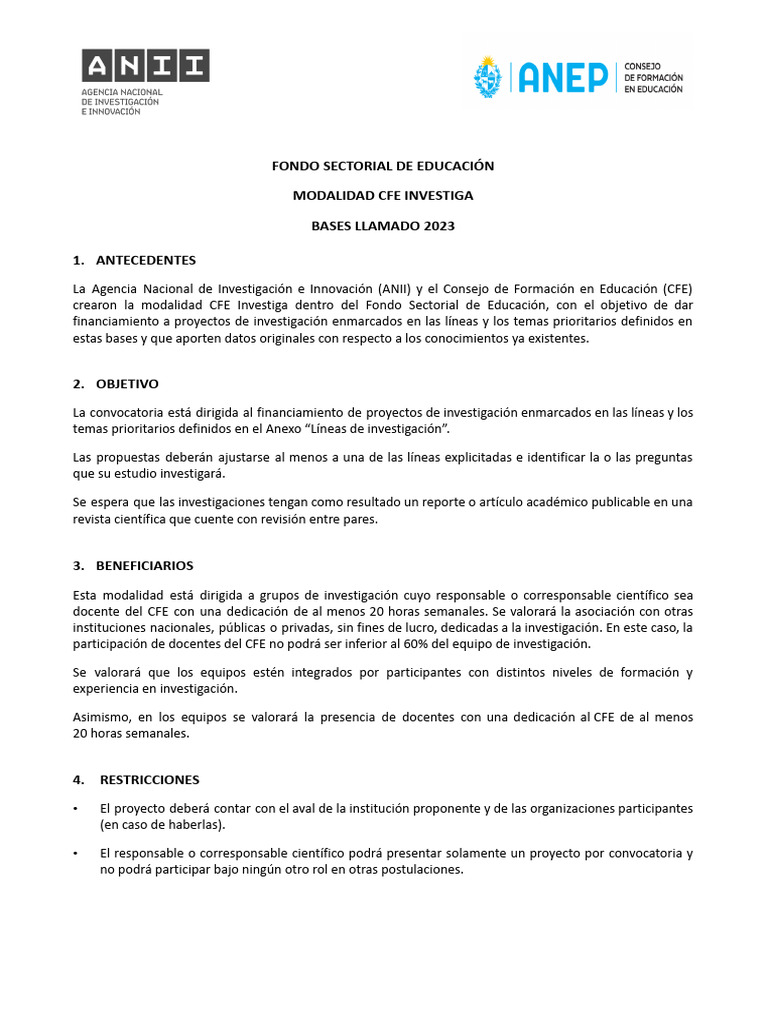 ANII
AGENCIA NACIONAL
DE INVESTIGACIÓN
E INNOVACIÓN

ANEP
CONSEJO
DE FORMACIÓN
EN EDUCACIÓN

FONDO SECTORIAL DE EDUCACIÓN

MODALIDAD CFE INVESTIGA

BASES LLAMADO 2023

1. ANTECEDENTES

La Agencia Nacional de Investigación e Innovación (ANII) y el Consejo de Formación en Educación (CFE) crearon la modalidad CFE Investiga dentro del Fondo Sectorial de Educación, con el objetivo de dar financiamiento a proyectos de investigación enmarcados en las líneas y los temas prioritarios definidos en estas bases y que aporten datos originales con respecto a los conocimientos ya existentes.

2. OBJETIVO

La convocatoria está dirigida al financiamiento de proyectos de investigación enmarcados en las líneas y los temas prioritarios definidos en el Anexo "Líneas de investigación".

Las propuestas deberán ajustarse al menos a una de las líneas explicitadas e identificar la o las preguntas que su estudio investigará.

Se espera que las investigaciones tengan como resultado un reporte o artículo académico publicable en una revista científica que cuente con revisión entre pares.

3. BENEFICIARIOS

Esta modalidad está dirigida a grupos de investigación cuyo responsable o corresponsable científico sea docente del CFE con una dedicación de al menos 20 horas semanales. Se valorará la asociación con otras instituciones nacionales, públicas o privadas, sin fines de lucro, dedicadas a la investigación. En este caso, la participación de docentes del CFE no podrá ser inferior al 60% del equipo de investigación.

Se valorará que los equipos estén integrados por participantes con distintos niveles de formación y experiencia en investigación.

Asimismo, en los equipos se valorará la presencia de docentes con una dedicación al CFE de al menos 20 horas semanales.

4. RESTRICCIONES

• El proyecto deberá contar con el aval de la institución proponente y de las organizaciones participantes (en caso de haberlas).

• El responsable o corresponsable científico podrá presentar solamente un proyecto por convocatoria y no podrá participar bajo ningún otro rol en otras postulaciones.